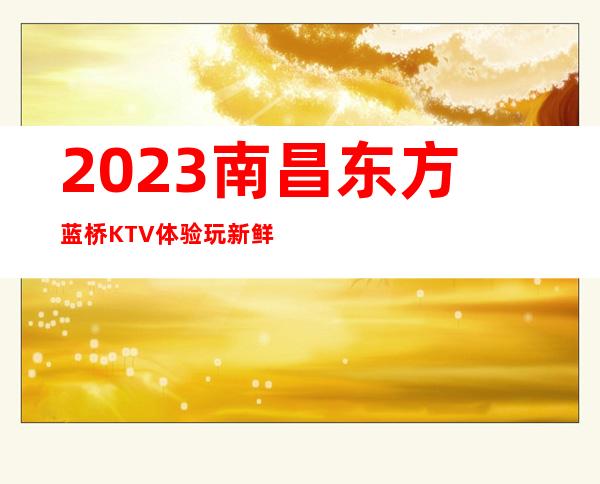 2023南昌东方

蓝桥KTV体验玩新鲜